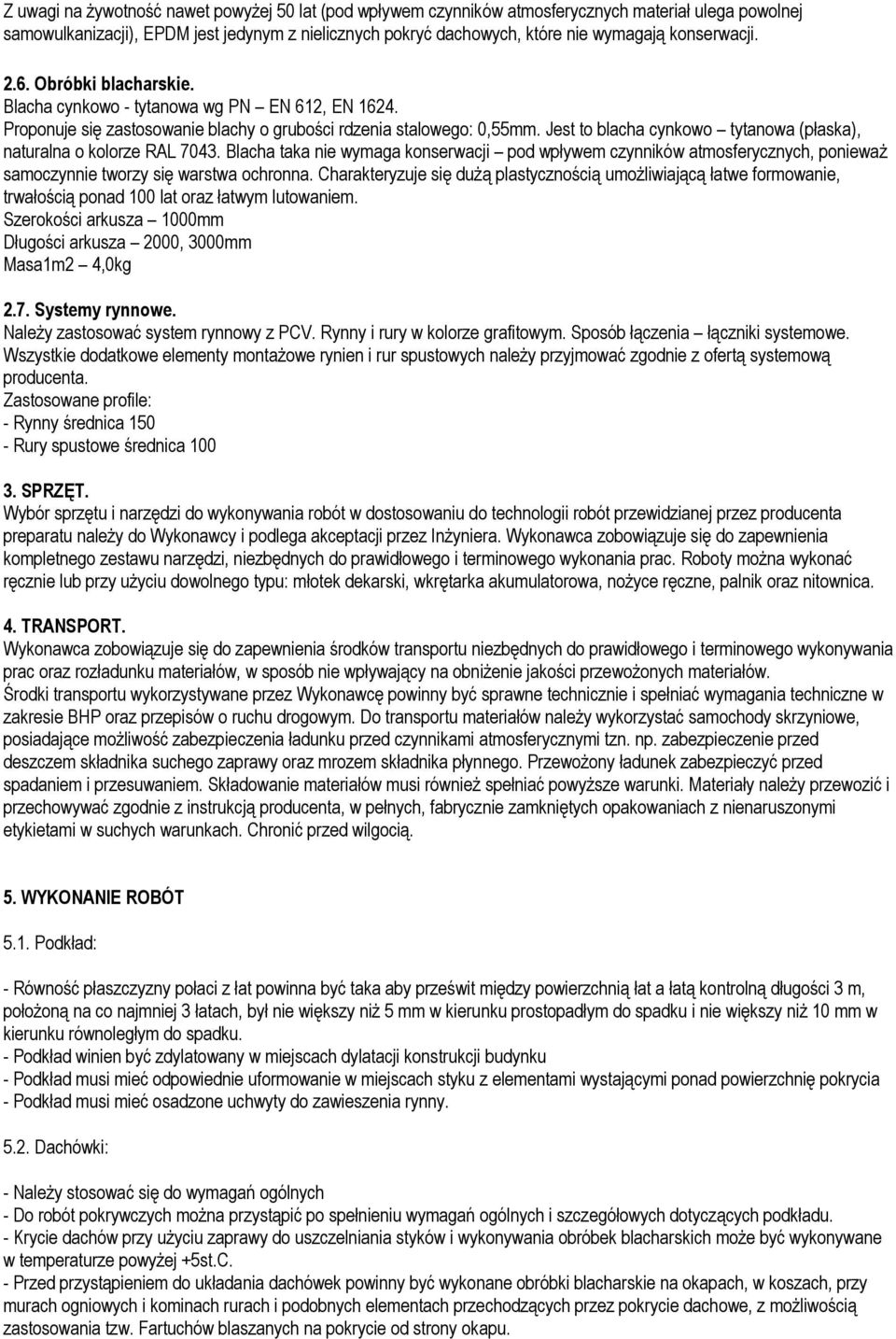 Z uwagi na żywotność nawet powyżej 50 lat (pod wpływem czynników atmosferycznych materiał ulega powolnej samowulkanizacji), EPDM jest jedynym z nielicznych pokryć dachowych, które nie wymagają konserwacji.

2.6. Obróbki blacharskie.
Blacha cynkowo - tytanowa wg PN – EN 612, EN 1624.
Proponuje się zastosowanie blachy o grubości rdzenia stalowego: 0,55mm. Jest to blacha cynkowo – tytanowa (płaska), naturalna o kolorze RAL 7043. Blacha taka nie wymaga konserwacji – pod wpływem czynników atmosferycznych, ponieważ samoczynnie tworzy się warstwa ochronna. Charakteryzuje się dużą plastycznością umożliwiającą łatwe formowanie, trwałością ponad 100 lat oraz łatwym lutowaniem.
Szerokości arkusza – 1000mm
Długości arkusza – 2000, 3000mm
Masa1m2 – 4,0kg

2.7. Systemy rynnowe.
Należy zastosować system rynnowy z PCV. Rynny i rury w kolorze grafitowym. Sposób łączenia – łączniki systemowe. Wszystkie dodatkowe elementy montażowe rynien i rur spustowych należy przyjmować zgodnie z ofertą systemową producenta.
Zastosowane profile:
- Rynny średnica 150
- Rury spustowe średnica 100

3. SPRZĘT.
Wybór sprzętu i narzędzi do wykonywania robót w dostosowaniu do technologii robót przewidzianej przez producenta preparatu należy do Wykonawcy i podlega akceptacji przez Inżyniera. Wykonawca zobowiązuje się do zapewnienia kompletnego zestawu narzędzi, niezbędnych do prawidłowego i terminowego wykonania prac. Roboty można wykonać ręcznie lub przy użyciu dowolnego typu: młotek dekarski, wkrętarka akumulatorowa, nożyce ręczne, palnik oraz nitownica.

4. TRANSPORT.
Wykonawca zobowiązuje się do zapewnienia środków transportu niezbędnych do prawidłowego i terminowego wykonywania prac oraz rozładunku materiałów, w sposób nie wpływający na obniżenie jakości przewożonych materiałów.
Środki transportu wykorzystywane przez Wykonawcę powinny być sprawne technicznie i spełniać wymagania techniczne w zakresie BHP oraz przepisów o ruchu drogowym. Do transportu materiałów należy wykorzystać samochody skrzyniowe, posiadające możliwość zabezpieczenia ładunku przed czynnikami atmosferycznymi tzn. np. zabezpieczenie przed deszczem składnika suchego zaprawy oraz mrozem składnika płynnego. Przewożony ładunek zabezpieczyć przed spadaniem i przesuwaniem. Składowanie materiałów musi również spełniać powyższe warunki. Materiały należy przewozić i przechowywać zgodnie z instrukcją producenta, w pełnych, fabrycznie zamkniętych opakowaniach z nienaruszonymi etykietami w suchych warunkach. Chronić przed wilgocią.

5. WYKONANIE ROBÓT
5.1. Podkład:

- Równość płaszczyzny połaci z łat powinna być taka aby prześwit między powierzchnią łat a łatą kontrolną długości 3 m, położoną na co najmniej 3 łatach, był nie większy niż 5 mm w kierunku prostopadłym do spadku i nie większy niż 10 mm w kierunku równoległym do spadku.
- Podkład winien być zdylatowany w miejscach dylatacji konstrukcji budynku
- Podkład musi mieć odpowiednie uformowanie w miejscach styku z elementami wystającymi ponad powierzchnię pokrycia
- Podkład musi mieć osadzone uchwyty do zawieszenia rynny.

5.2. Dachówki:

- Należy stosować się do wymagań ogólnych
- Do robót pokrywczych można przystąpić po spełnieniu wymagań ogólnych i szczegółowych dotyczących podkładu.
- Krycie dachów przy użyciu zaprawy do uszczelniania styków i wykonywania obróbek blacharskich może być wykonywane w temperaturze powyżej +5st.C.
- Przed przystąpieniem do układania dachówek powinny być wykonane obróbki blacharskie na okapach, w koszach, przy murach ogniowych i kominach rurach i podobnych elementach przechodzących przez pokrycie dachowe, z możliwością zastosowania tzw. Fartuchów blaszanych na pokrycie od strony okapu.